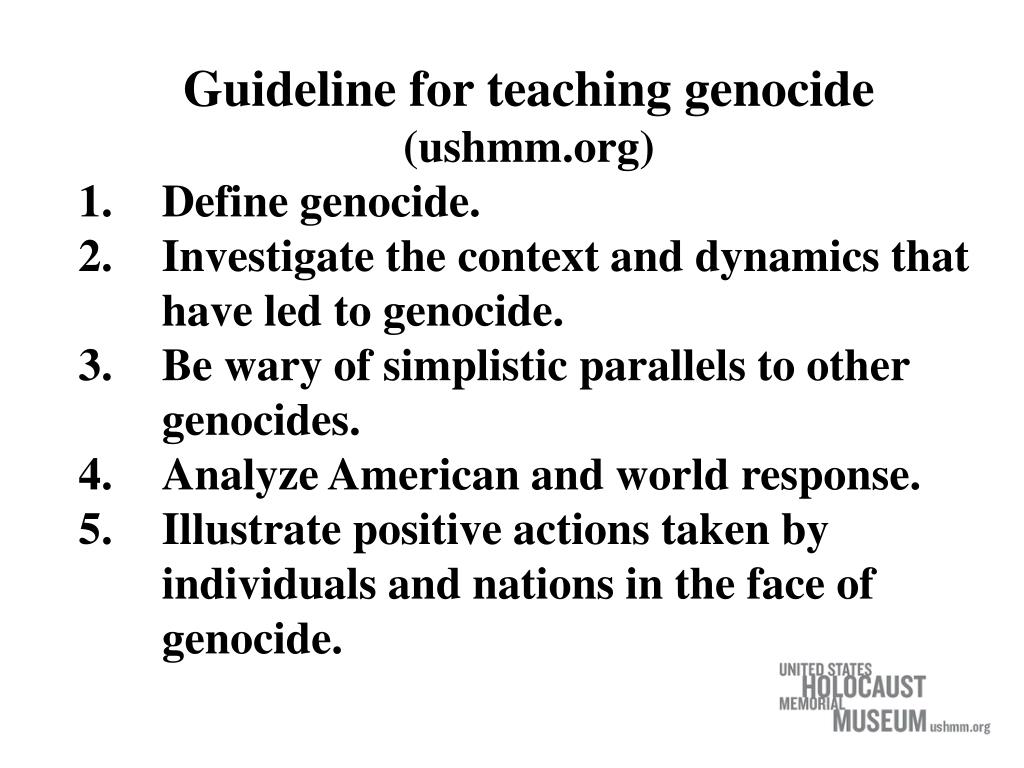 Guideline for teaching genocide
(ushmm.org)

1. Define genocide.
2. Investigate the context and dynamics that have led to genocide.
3. Be wary of simplistic parallels to other genocides.
4. Analyze American and world response.
5. Illustrate positive actions taken by individuals and nations in the face of genocide.

UNITED STATES HOLOCAUST MEMORIAL MUSEUM ushmm.org